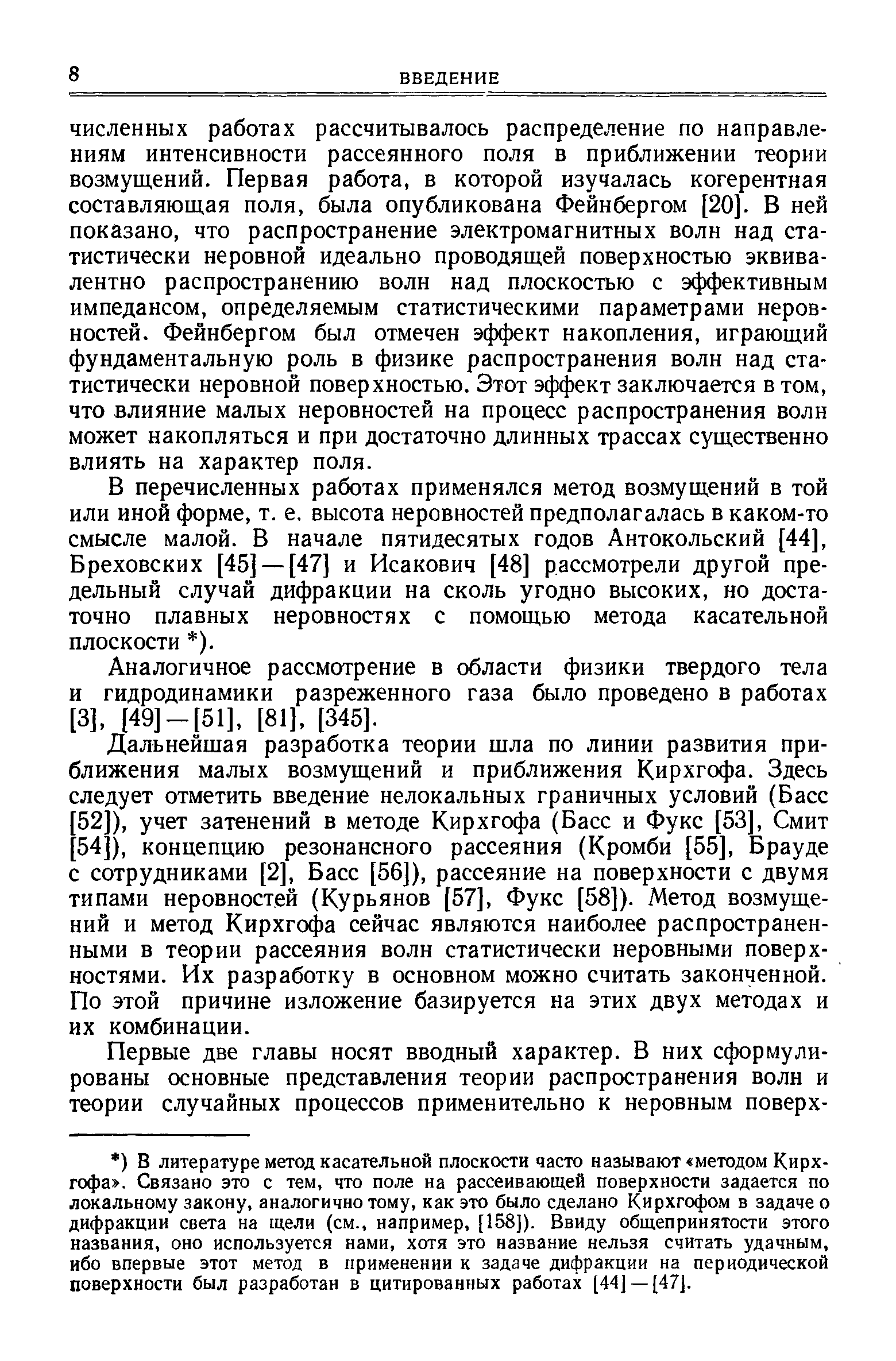 8 ВВЕДЕНИЕ

численных работах рассчитывалось распределение по направлениям интенсивности рассеянного поля в приближении теории возмущений. Первая работа, в которой изучалась когерентная составляющая поля, была опубликована Фейнбергом [20]. В ней показано, что распространение электромагнитных волн над статистически неровной идеально проводящей поверхностью эквивалентно распространению волн над плоскостью с эффективным импедансом, определяемым статистическими параметрами неровностей. Фейнбергом был отмечен эффект накопления, играющий фундаментальную роль в физике распространения волн над статистически неровной поверхностью. Этот эффект заключается в том, что влияние малых неровностей на процесс распространения волн может накопляться и при достаточно длинных трассах существенно влиять на характер поля.

В перечисленных работах применялся метод возмущений в той или иной форме, т. е. высота неровностей предполагалась в каком-то смысле малой. В начале пятидесятых годов Антокольский [44], Бреховских [45]—[47] и Исакович [48] рассмотрели другой предельный случай дифракции на сколь угодно высоких, но достаточно плавных неровностях с помощью метода касательной плоскости *).

Аналогичное рассмотрение в области физики твердого тела и гидродинамики разреженного газа было проведено в работах [3], [49]—[51], [81], [345].

Дальнейшая разработка теории шла по линии развития приближения малых возмущений и приближения Кирхгофа. Здесь следует отметить введение нелокальных граничных условий (Басс [52]), учет затенений в методе Кирхгофа (Басс и Фукс [53], Смит [54]), концепцию резонансного рассеяния (Кромби [55], Брауде с сотрудниками [2], Басс [56]), рассеяние на поверхности с двумя типами неровностей (Курьянов [57], Фукс [58]). Метод возмущений и метод Кирхгофа сейчас являются наиболее распространенными в теории рассеяния волн статистически неровными поверхностями. Их разработку в основном можно считать законченной. По этой причине изложение базируется на этих двух методах и их комбинации.

Первые две главы носят вводный характер. В них сформулированы основные представления теории распространения волн и теории случайных процессов применительно к неровным поверх-

*) В литературе метод касательной плоскости часто называют «методом Кирхгофа». Связано это с тем, что поле на рассеивающей поверхности задается по локальному закону, аналогично тому, как это было сделано Кирхгофом в задаче о дифракции света на щели (см., например, [158]). Ввиду общепринятости этого названия, оно используется нами, хотя это название нельзя считать удачным, ибо впервые этот метод в применении к задаче дифракции на периодической поверхности был разработан в цитированных работах [44]—[47].